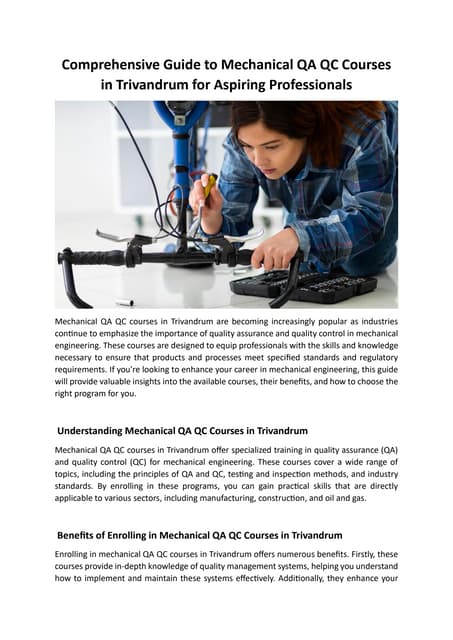 Comprehensive Guide to Mechanical QA QC Courses in Trivandrum for Aspiring Professionals

Mechanical QA QC courses in Trivandrum are becoming increasingly popular as industries continue to emphasize the importance of quality assurance and quality control in mechanical engineering. These courses are designed to equip professionals with the skills and knowledge necessary to ensure that products and processes meet specified standards and regulatory requirements. If you're looking to enhance your career in mechanical engineering, this guide will provide valuable insights into the available courses, their benefits, and how to choose the right program for you.

Understanding Mechanical QA QC Courses in Trivandrum

Mechanical QA QC courses in Trivandrum offer specialized training in quality assurance (QA) and quality control (QC) for mechanical engineering. These courses cover a wide range of topics, including the principles of QA and QC, testing and inspection methods, and industry standards. By enrolling in these programs, you can gain practical skills that are directly applicable to various sectors, including manufacturing, construction, and oil and gas.

Benefits of Enrolling in Mechanical QA QC Courses in Trivandrum

Enrolling in mechanical QA QC courses in Trivandrum offers numerous benefits. Firstly, these courses provide in-depth knowledge of quality management systems, helping you understand how to implement and maintain these systems effectively. Additionally, they enhance your